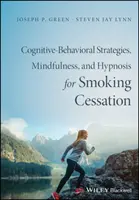 JOSEPH P. GREEN · STEVEN JAY LYNN

Cognitive-Behavioral Strategies, Mindfulness, and Hypnosis for Smoking Cessation

WILEY Blackwell